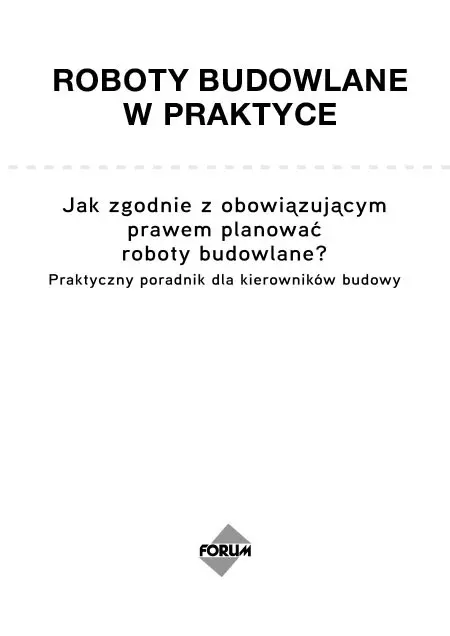 ROBOTY BUDOWLANE W PRAKTYCE

Jak zgodnie z obowiązującym prawem planować roboty budowlane?

Praktyczny poradnik dla kierowników budowy

FORUM